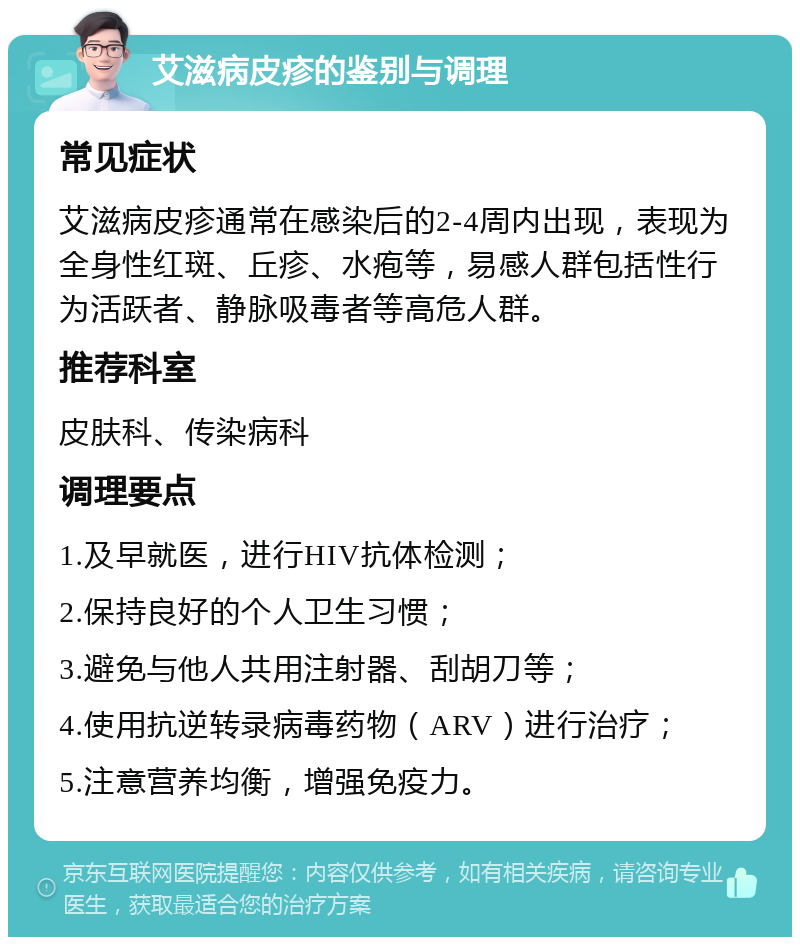 艾滋病皮疹的鉴别与调理

常见症状

艾滋病皮疹通常在感染后的2-4周内出现，表现为全身性红斑、丘疹、水疱等，易感人群包括性行为活跃者、静脉吸毒者等高危人群。

推荐科室

皮肤科、传染病科

调理要点

1.及早就医，进行HIV抗体检测；

2.保持良好的个人卫生习惯；

3.避免与他人共用注射器、刮胡刀等；

4.使用抗逆转录病毒药物（ARV）进行治疗；

5.注意营养均衡，增强免疫力。

京东互联网医院提醒您：内容仅供参考，如有相关疾病，请咨询专业医生，获取最适合您的治疗方案